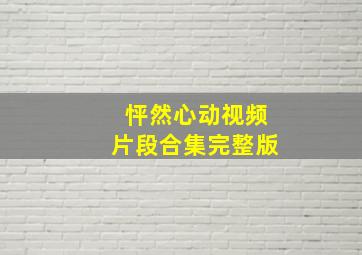 怦然心动视频
片段合集完整版